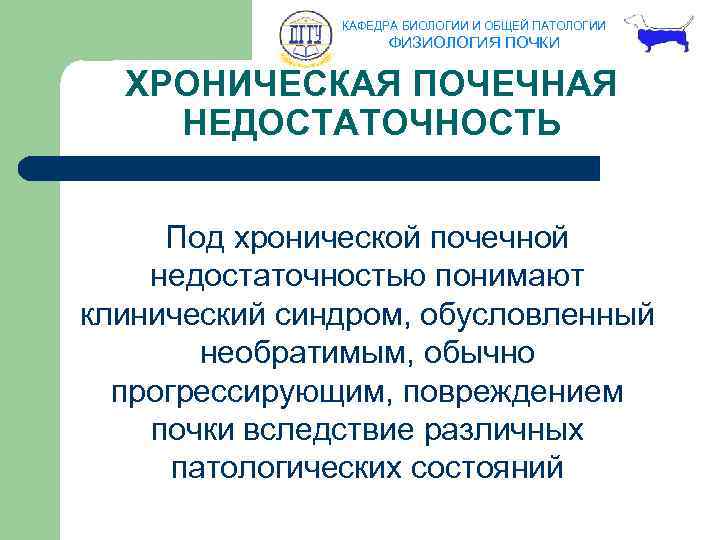 ДГТУ

КАФЕДРА БИОЛОГИИ И ОБЩЕЙ ПАТОЛОГИИ
ФИЗИОЛОГИЯ ПОЧКИ

ХРОНИЧЕСКАЯ ПОЧЕЧНАЯ НЕДОСТАТОЧНОСТЬ

Под хронической почечной недостаточностью понимают клинический синдром, обусловленный необратимым, обычно прогрессирующим, повреждением почки вследствие различных патологических состояний